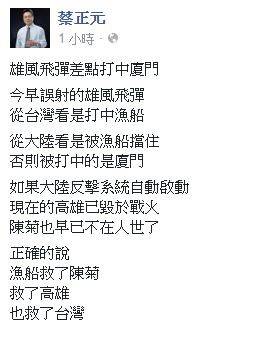 蔡正元
1 小時 ·

雄風飛彈差點打中廈門

今早誤射的雄風飛彈
從台灣看是打中漁船

從大陸看是被漁船擋住
否則被打中的是廈門

如果大陸反擊系統自動啟動
現在的高雄已毀於戰火
陳菊也早已不在人世了

正確的說
漁船救了陳菊
救了高雄
也救了台灣